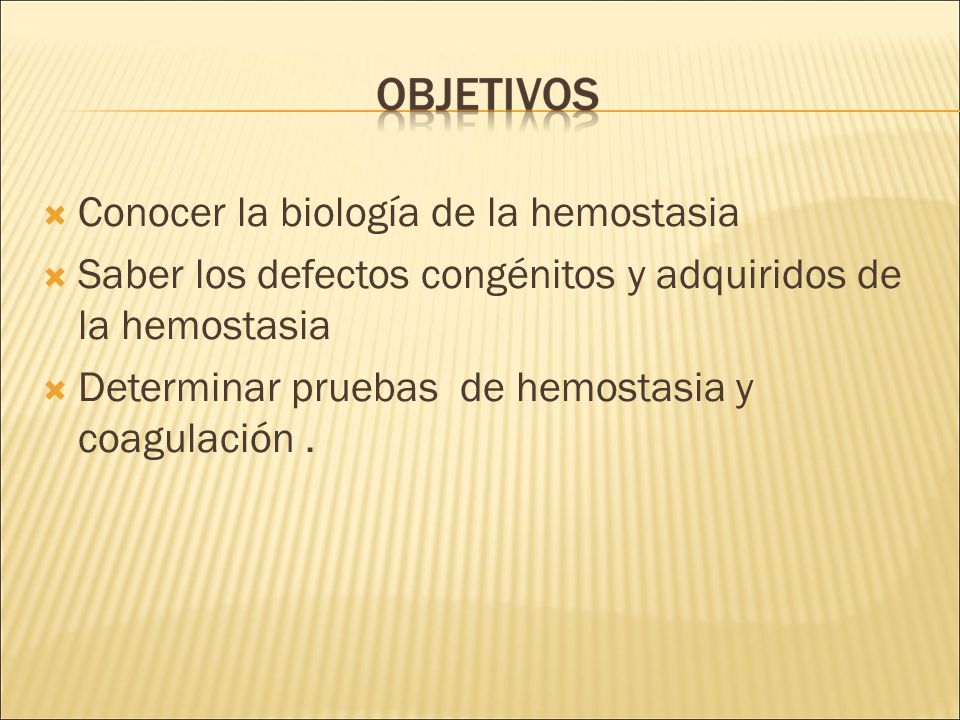 OBJETIVOS

Conocer la biología de la hemostasia

Saber los defectos congénitos y adquiridos de la hemostasia

Determinar pruebas  de hemostasia y coagulación .